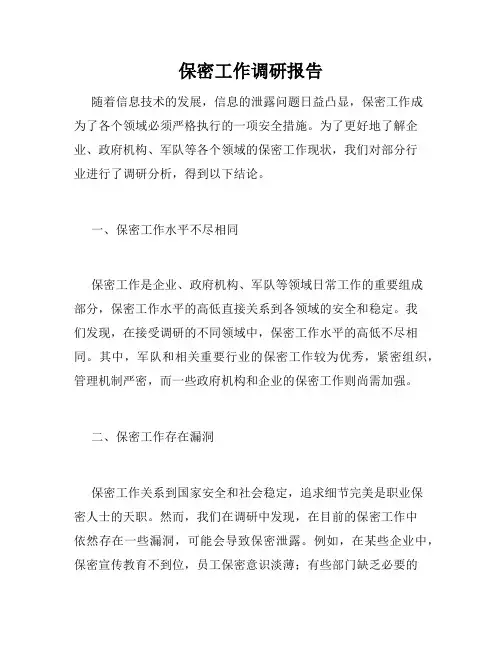 保密工作调研报告

随着信息技术的发展，信息的泄露问题日益凸显，保密工作成为了各个领域必须严格执行的一项安全措施。为了更好地了解企业、政府机构、军队等各个领域的保密工作现状，我们对部分行业进行了调研分析，得到以下结论。

一、保密工作水平不尽相同

保密工作是企业、政府机构、军队等领域日常工作的重要组成部分，保密工作水平的高低直接关系到各领域的安全和稳定。我们发现，在接受调研的不同领域中，保密工作水平的高低不尽相同。其中，军队和相关重要行业的保密工作较为优秀，紧密组织，管理机制严密，而一些政府机构和企业的保密工作则尚需加强。

二、保密工作存在漏洞

保密工作关系到国家安全和社会稳定，追求细节完美是职业保密人士的天职。然而，我们在调研中发现，在目前的保密工作中依然存在一些漏洞，可能会导致保密泄露。例如，在某些企业中，保密宣传教育不到位，员工保密意识淡薄；有些部门缺乏必要的